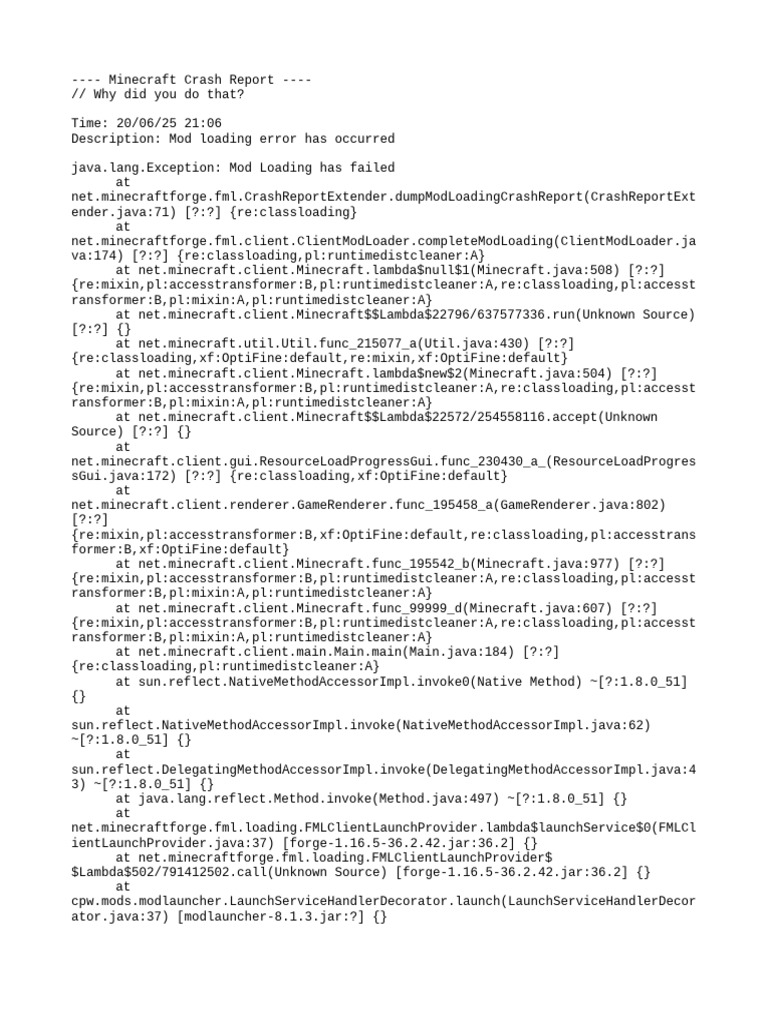 ---- Minecraft Crash Report ----
// Why did you do that?

Time: 20/06/25 21:06
Description: Mod loading error has occurred

java.lang.Exception: Mod Loading has failed
	at net.minecraftforge.fml.CrashReportExtender.dumpModLoadingCrashReport(CrashReportExtender.java:71) [?:?] {re:classloading}
	at net.minecraftforge.fml.client.ClientModLoader.completeModLoading(ClientModLoader.java:174) [?:?] {re:classloading,pl:runtimedistcleaner:A}
	at net.minecraft.client.Minecraft.lambda$null$1(Minecraft.java:508) [?:?] {re:mixin,pl:accesstransformer:B,pl:runtimedistcleaner:A,re:classloading,pl:accesstransformer:B,pl:mixin:A,pl:runtimedistcleaner:A}
	at net.minecraft.client.Minecraft$$Lambda$22796/637577336.run(Unknown Source) [?:?] {}
	at net.minecraft.util.Util.func_215077_a(Util.java:430) [?:?] {re:classloading,xf:OptiFine:default,re:mixin,xf:OptiFine:default}
	at net.minecraft.client.Minecraft.lambda$new$2(Minecraft.java:504) [?:?] {re:mixin,pl:accesstransformer:B,pl:runtimedistcleaner:A,re:classloading,pl:accesstransformer:B,pl:mixin:A,pl:runtimedistcleaner:A}
	at net.minecraft.client.Minecraft$$Lambda$22572/254558116.accept(Unknown Source) [?:?] {}
	at net.minecraft.client.gui.ResourceLoadProgressGui.func_230430_a_(ResourceLoadProgressGui.java:172) [?:?] {re:classloading,xf:OptiFine:default}
	at net.minecraft.client.renderer.GameRenderer.func_195458_a(GameRenderer.java:802) [?:?] {re:mixin,pl:accesstransformer:B,xf:OptiFine:default,re:classloading,pl:accesstransformer:B,xf:OptiFine:default}
	at net.minecraft.client.Minecraft.func_195542_b(Minecraft.java:977) [?:?] {re:mixin,pl:accesstransformer:B,pl:runtimedistcleaner:A,re:classloading,pl:accesstransformer:B,pl:mixin:A,pl:runtimedistcleaner:A}
	at net.minecraft.client.Minecraft.func_99999_d(Minecraft.java:607) [?:?] {re:mixin,pl:accesstransformer:B,pl:runtimedistcleaner:A,re:classloading,pl:accesstransformer:B,pl:mixin:A,pl:runtimedistcleaner:A}
	at net.minecraft.client.main.Main.main(Main.java:184) [?:?] {re:classloading,pl:runtimedistcleaner:A}
	at sun.reflect.NativeMethodAccessorImpl.invoke0(Native Method) ~[?:1.8.0_51] {}
	at sun.reflect.NativeMethodAccessorImpl.invoke(NativeMethodAccessorImpl.java:62) ~[?:1.8.0_51] {}
	at sun.reflect.DelegatingMethodAccessorImpl.invoke(DelegatingMethodAccessorImpl.java:43) ~[?:1.8.0_51] {}
	at java.lang.reflect.Method.invoke(Method.java:497) ~[?:1.8.0_51] {}
	at net.minecraftforge.fml.loading.FMLClientLaunchProvider.lambda$launchService$0(FMLClientLaunchProvider.java:37) [forge-1.16.5-36.2.42.jar:36.2] {}
	at net.minecraftforge.fml.loading.FMLClientLaunchProvider$$Lambda$502/791412502.call(Unknown Source) [forge-1.16.5-36.2.42.jar:36.2] {}
	at cpw.mods.modlauncher.LaunchServiceHandlerDecorator.launch(LaunchServiceHandlerDecorator.java:37) [modlauncher-8.1.3.jar:?] {}